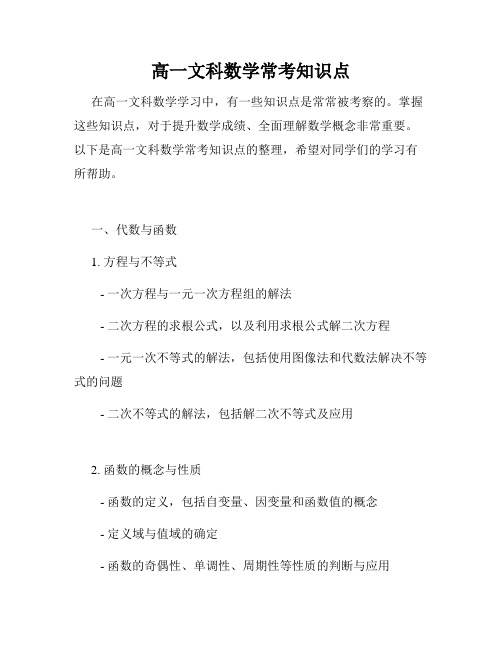 高一文科数学常考知识点

在高一文科数学学习中，有一些知识点是常常被考察的。掌握这些知识点，对于提升数学成绩、全面理解数学概念非常重要。以下是高一文科数学常考知识点的整理，希望对同学们的学习有所帮助。

一、代数与函数

1. 方程与不等式

- 一次方程与一元一次方程组的解法

- 二次方程的求根公式，以及利用求根公式解二次方程

- 一元一次不等式的解法，包括使用图像法和代数法解决不等式的问题

- 二次不等式的解法，包括解二次不等式及应用

2. 函数的概念与性质

- 函数的定义，包括自变量、因变量和函数值的概念

- 定义域与值域的确定

- 函数的奇偶性、单调性、周期性等性质的判断与应用